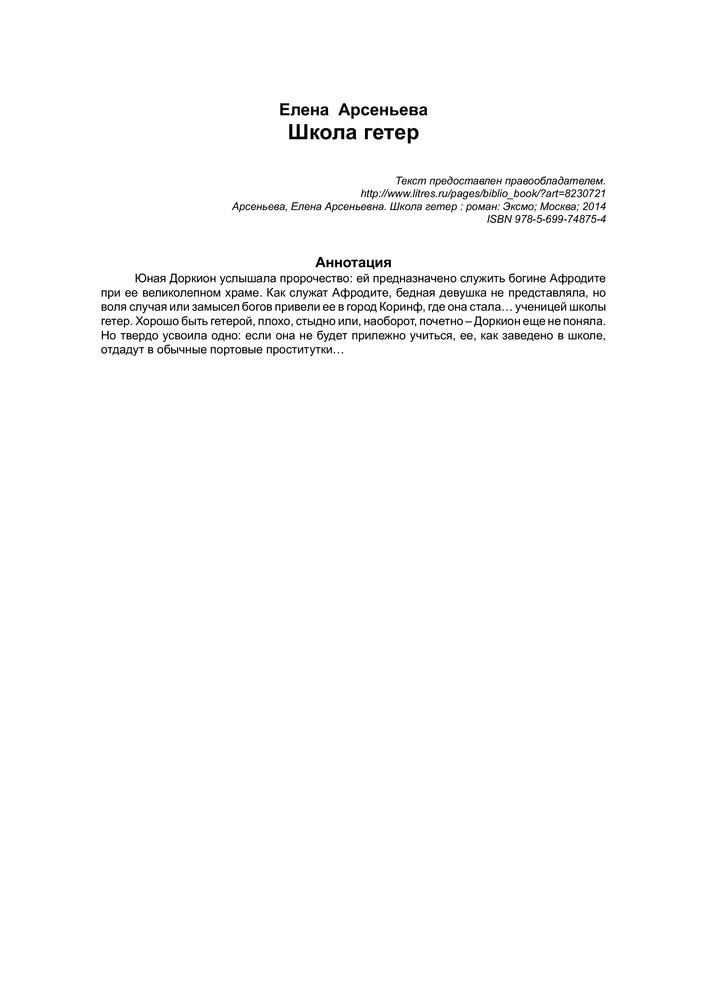 Елена Арсеньева
Школа гетер

Текст предоставлен правообладателем.
http://www.litres.ru/pages/biblio_book/?art=8230721
Арсеньева, Елена Арсеньевна. Школа гетер : роман: Эксмо; Москва; 2014
ISBN 978-5-699-74875-4

Аннотация

Юная Доркион услышала пророчество: ей предназначено служить богине Афродите при ее великолепном храме. Как служат Афродите, бедная девушка не представляла, но воля случая или замысел богов привели ее в город Коринф, где она стала… ученицей школы гетер. Хорошо быть гетерой, плохо, стыдно или, наоборот, почетно – Доркион еще не поняла. Но твердо усвоила одно: если она не будет прилежно учиться, ее, как заведено в школе, отдадут в обычные портовые проститутки…